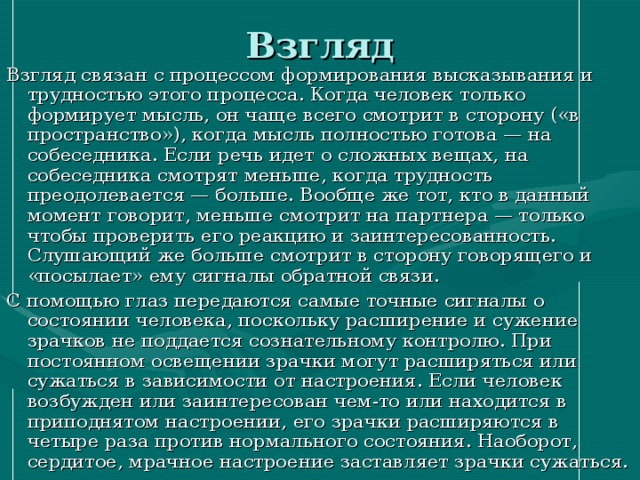 Взгляд

Взгляд связан с процессом формирования высказывания и трудностью этого процесса. Когда человек только формирует мысль, он чаще всего смотрит в сторону («в пространство»), когда мысль полностью готова — на собеседника. Если речь идет о сложных вещах, на собеседника смотрят меньше, когда трудность преодолевается — больше. Вообще же тот, кто в данный момент говорит, меньше смотрит на партнера — только чтобы проверить его реакцию и заинтересованность. Слушающий же больше смотрит в сторону говорящего и «посылает» ему сигналы обратной связи.

С помощью глаз передаются самые точные сигналы о состоянии человека, поскольку расширение и сужение зрачков не поддается сознательному контролю. При постоянном освещении зрачки могут расширяться или сужаться в зависимости от настроения. Если человек возбужден или заинтересован чем-то или находится в приподнятом настроении, его зрачки расширяются в четыре раза против нормального состояния. Наоборот, сердитое, мрачное настроение заставляет зрачки сужаться.